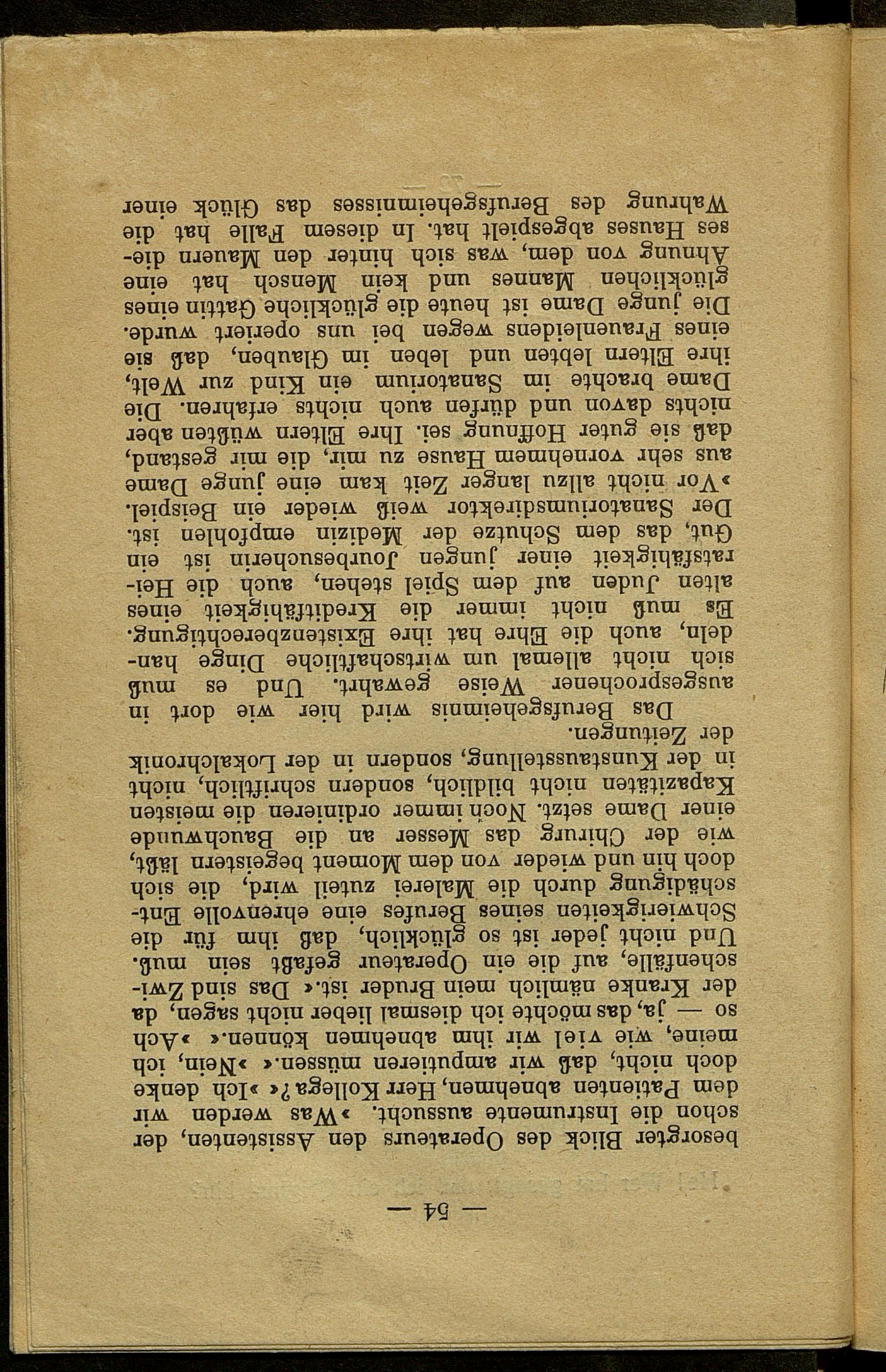 — 54 —

besorgter Blick des Operateurs den Assistenten, der schon die Instrumente aussucht. »Was werden wir dem Patienten abnehmen, Herr Kollega?« »Ich denke doch nicht, daß wir amputieren müssen.« »Nein, ich meine, wie viel wir ihm abnehmen können.« »Ach so — ja, das möchte ich diesmal lieber nicht sagen, da der Kranke nämlich mein Bruder ist.« Das sind Zwischenfälle, auf die ein Operateur gefaßt sein muß. Und nicht jeder ist so glücklich, daß ihm für die Schwierigkeiten seines Berufes eine ehrenvolle Entschädigung durch die Malerei zuteil wird, die sich doch hin und wieder von dem Moment begeistern läßt, wie der Chirurg das Messer an die Bauchwunde einer Dame setzt. Noch immer ordinieren die meisten Kapazitäten nicht bildlich, sondern schriftlich, nicht in der Kunstausstellung, sondern in der Lokalchronik der Zeitungen.

Das Berufsgeheimnis wird hier wie dort in ausgesprochener Weise gewahrt. Und es muß sich nicht allemal um wirtschaftliche Dinge handeln, auch die Ehre hat ihre Existenzberechtigung. Es muß nicht immer die Kreditfähigkeit eines alten Juden auf dem Spiel stehen, auch die Heiratsfähigkeit einer jungen Jourbesucherin ist ein Gut, das dem Schutze der Medizin empfohlen ist. Der Sanatoriumsdirektor weiß wieder ein Beispiel. »Vor nicht allzu langer Zeit kam eine junge Dame aus sehr vornehmem Hause zu mir, die mir gestand, daß sie guter Hoffnung sei. Ihre Eltern wüßten aber nichts davon und dürfen auch nichts erfahren. Die Dame brachte im Sanatorium ein Kind zur Welt, ihre Eltern lebten und leben im Glauben, daß sie eines Frauenleidens wegen bei uns operiert wurde. Die junge Dame ist heute die glückliche Gattin eines glücklichen Mannes und kein Mensch hat eine Ahnung von dem, was sich hinter den Mauern dieses Hauses abgespielt hat. In diesem Falle hat die Wahrung des Berufsgeheimnisses das Glück einer